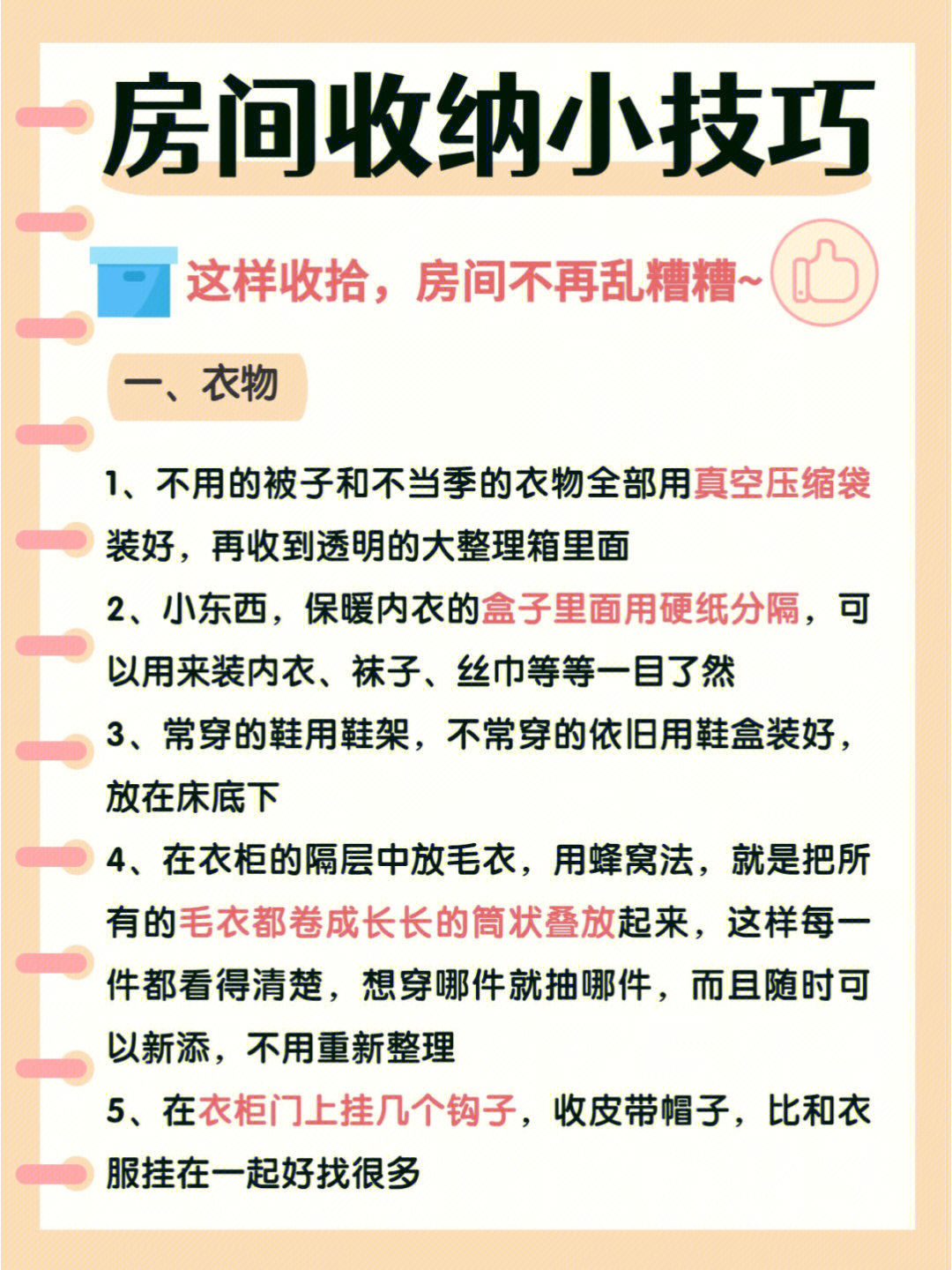 房间收纳小技巧

这样收拾，房间不再乱糟糟~

一、衣物

1、不用的被子和不当季的衣物全部用真空压缩袋装好，再收到透明的大整理箱里面

2、小东西，保暖内衣的盒子里面用硬纸分隔，可以用来装内衣、袜子、丝巾等等一目了然

3、常穿的鞋用鞋架，不常穿的依旧用鞋盒装好，放在床底下

4、在衣柜的隔层中放毛衣，用蜂窝法，就是把所有的毛衣都卷成长长的筒状叠放起来，这样每一件都看得清楚，想穿哪件就抽哪件，而且随时可以新添，不用重新整理

5、在衣柜门上挂几个钩子，收皮带帽子，比和衣服挂在一起好找很多